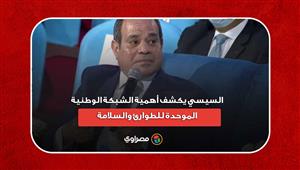 السيسي يكشف أهمية الشبكة الوطنية

الموحدة للطوارئ والسلامة

مصراوي